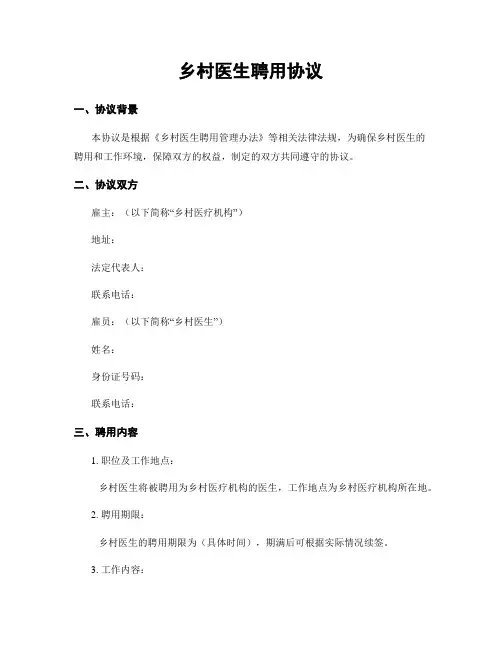 乡村医生聘用协议

一、协议背景

本协议是根据《乡村医生聘用管理办法》等相关法律法规，为确保乡村医生的聘用和工作环境，保障双方的权益，制定的双方共同遵守的协议。

二、协议双方

雇主：（以下简称“乡村医疗机构”）

地址：

法定代表人：

联系电话：

雇员：（以下简称“乡村医生”）

姓名：

身份证号码：

联系电话：

三、聘用内容

1. 职位及工作地点：

乡村医生将被聘用为乡村医疗机构的医生，工作地点为乡村医疗机构所在地。

2. 聘用期限：

乡村医生的聘用期限为（具体时间），期满后可根据实际情况续签。

3. 工作内容：